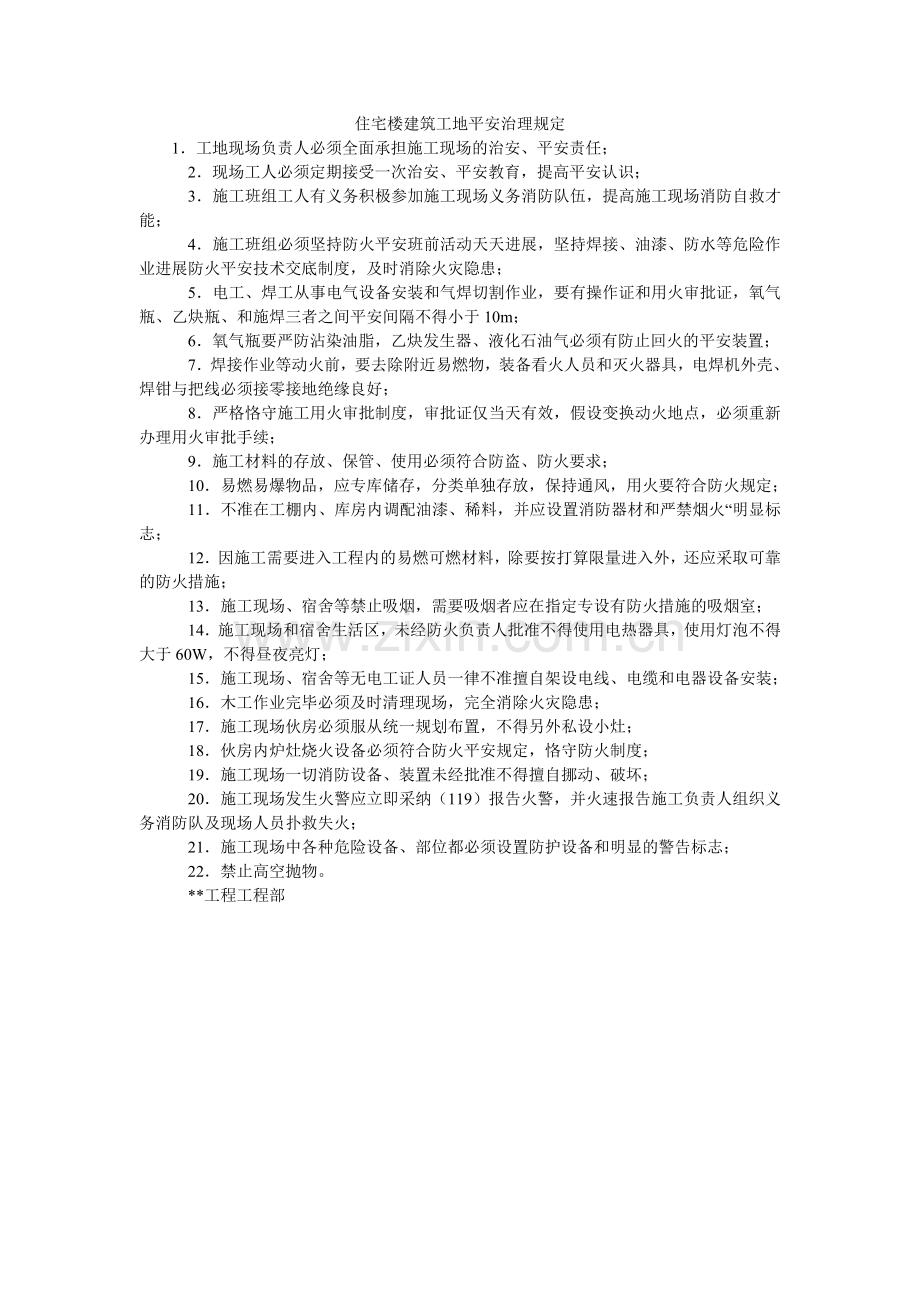 住宅楼建筑工地平安治理规定

1．工地现场负责人必须全面承担施工现场的治安、平安责任；

2．现场工人必须定期接受一次治安、平安教育，提高平安认识；

3．施工班组工人有义务积极参加施工现场义务消防队伍，提高施工现场消防自救才能；

4．施工班组必须坚持防火平安班前活动天天进展，坚持焊接、油漆、防水等危险作业进展防火平安技术交底制度，及时消除火灾隐患；

5．电工、焊工从事电气设备安装和气焊切割作业，要有操作证和用火审批证，氧气瓶、乙炔瓶、和施焊三者之间平安间隔不得小于 10m；

6．氧气瓶要严防沾染油脂，乙炔发生器、液化石油气必须有防止回火的平安装置；

7．焊接作业等动火前，要去除附近易燃物，装备看火人员和灭火器具，电焊机外壳、焊钳与把线必须接零接地绝缘良好；

8．严格恪守施工用火审批制度，审批证仅当天有效，假设变换动火地点，必须重新办理用火审批手续；

9．施工材料的存放、保管、使用必须符合防盗、防火要求；

10．易燃易爆物品，应专库储存，分类单独存放，保持通风，用火要符合防火规定；

11．不准在工棚内、库房内调配油漆、稀料，并应设置消防器材和严禁烟火“明显标志；

12．因施工需要进入工程内的易燃可燃材料，除要按打算限量进入外，还应采取可靠的防火措施；

13．施工现场、宿舍等禁止吸烟，需要吸烟者应在指定专设有防火措施的吸烟室；

14．施工现场和宿舍生活区，未经防火负责人批准不得使用电热器具，使用灯泡不得大于 60W，不得昼夜亮灯；

15．施工现场、宿舍等无电工证人员一律不准擅自架设电线、电缆和电器设备安装；

16．木工作业完毕必须及时清理现场，完全消除火灾隐患；

17．施工现场伙房必须服从统一规划布置，不得另外私设小灶；

18．伙房内炉灶烧火设备必须符合防火平安规定，恪守防火制度；

19．施工现场一切消防设备、装置未经批准不得擅自挪动、破坏；

20．施工现场发生火警应立即采纳（119）报告火警，并火速报告施工负责人组织义务消防队及现场人员扑救失火；

21．施工现场中各种危险设备、部位都必须设置防护设备和明显的警告标志；

22．禁止高空抛物。

**工程工程部

www.zixin.com.cn